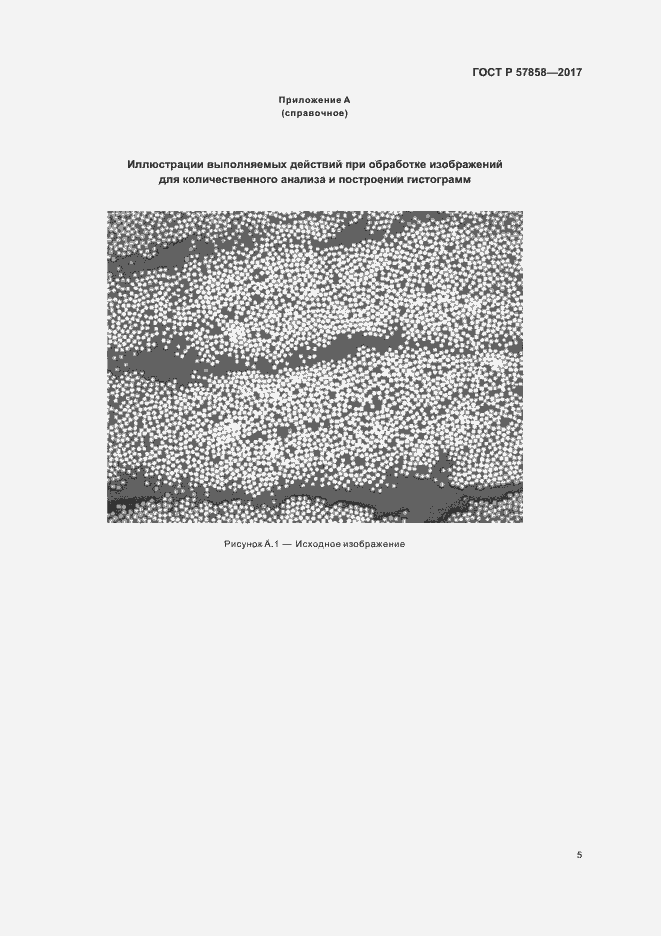 ГОСТ Р 57858—2017

Приложение А
(справочное)

Иллюстрации выполняемых действий при обработке изображений для количественного анализа и построении гистограмм

Рисунок А.1 — Исходное изображение

5